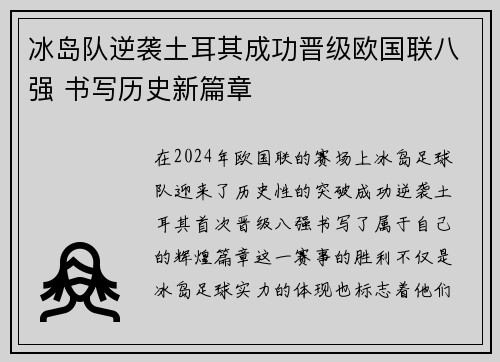 冰岛队逆袭土耳其成功晋级欧国联八强 书写历史新篇章

在2024年欧国联的赛场上冰岛足球队迎来了历史性的突破成功逆袭土耳其首次晋级八强书写了属于自己的辉煌篇章这一赛事的胜利不仅是冰岛足球实力的体现也标志着他们